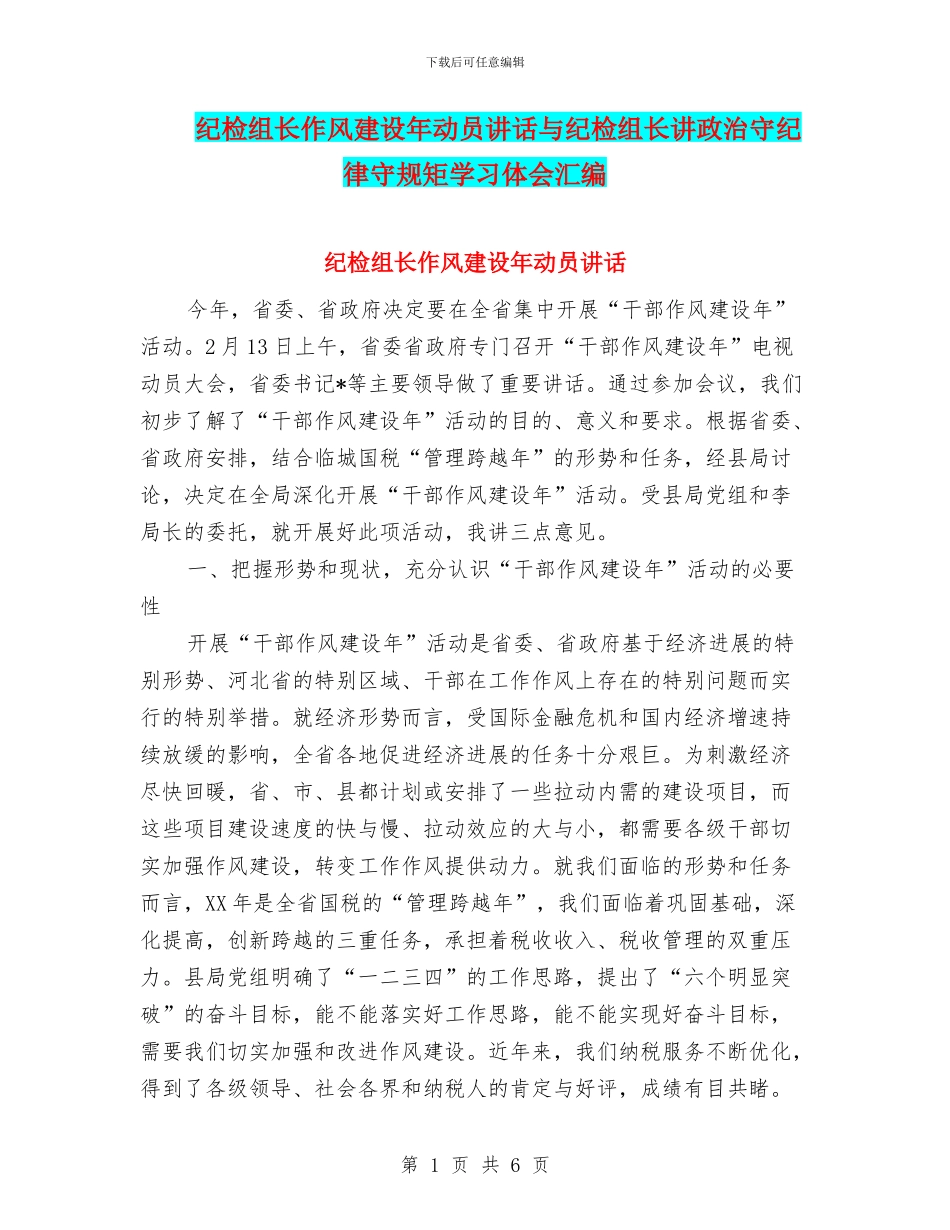 下载后可任意编辑

纪检组长作风建设年动员讲话与纪检组长讲政治守纪律守规矩学习体会汇编

纪检组长作风建设年动员讲话

今年，省委、省政府决定要在全省集中开展“干部作风建设年”活动。2月13日上午，省委省政府专门召开“干部作风建设年”电视动员大会，省委书记*等主要领导做了重要讲话。通过参加会议，我们初步了解了“干部作风建设年”活动的目的、意义和要求。根据省委、省政府安排，结合临城国税“管理跨越年”的形势和任务，经县局讨论，决定在全局深化开展“干部作风建设年”活动。受县局党组和李局长的委托，就开展好此项活动，我讲三点意见。

一、把握形势和现状，充分认识“干部作风建设年”活动的必要性

开展“干部作风建设年”活动是省委、省政府基于经济进展的特别形势、河北省的特别区域、干部在工作作风上存在的特别问题而实行的特别举措。就经济形势而言，受国际金融危机和国内经济增速持续放缓的影响，全省各地促进经济进展的任务十分艰巨。为刺激经济尽快回暖，省、市、县都计划或安排了一些拉动内需的建设项目，而这些项目建设速度的快与慢、拉动效应的大与小，都需要各级干部切实加强作风建设，转变工作作风提供动力。就我们面临的形势和任务而言，XX年是全省国税的“管理跨越年”，我们面临着巩固基础，深化提高，创新跨越的三重任务，承担着税收收入、税收管理的双重压力。县局党组明确了“一二三四”的工作思路，提出了“六个明显突破”的奋斗目标，能不能落实好工作思路，能不能实现好奋斗目标，需要我们切实加强和改进作风建设。近年来，我们纳税服务不断优化，得到了各级领导、社会各界和纳税人的肯定与好评，成绩有目共睹。

第 1 页 共 6 页